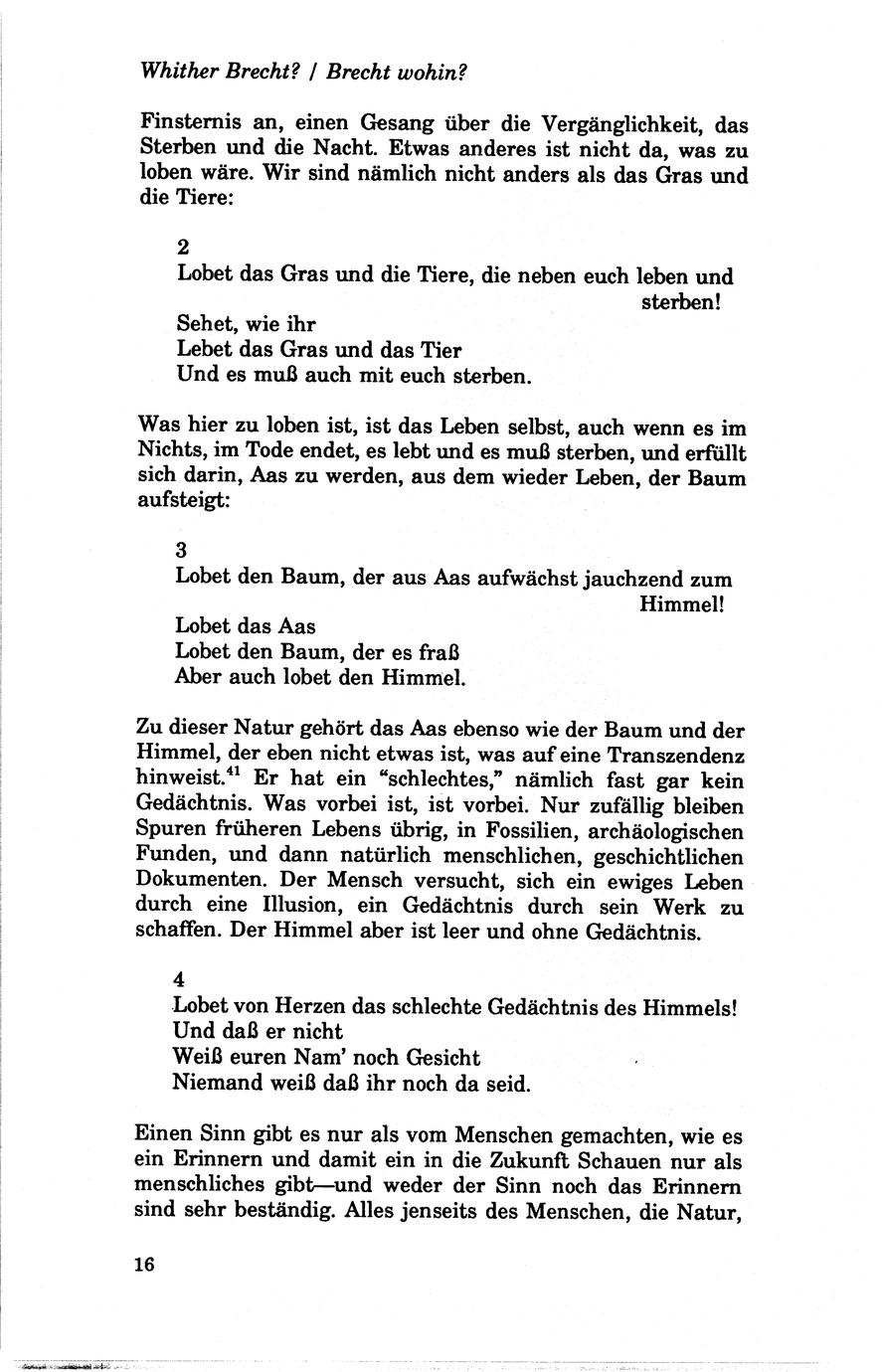 Whither Brecht? / Brecht wohin?

Finsternis an, einen Gesang über die Vergänglichkeit, das Sterben und die Nacht. Etwas anderes ist nicht da, was zu loben wäre. Wir sind nämlich nicht anders als das Gras und die Tiere:

2
Lobet das Gras und die Tiere, die neben euch leben und sterben!
Sehet, wie ihr
Lebet das Gras und das Tier
Und es muß auch mit euch sterben.

Was hier zu loben ist, ist das Leben selbst, auch wenn es im Nichts, im Tode endet, es lebt und es muß sterben, und erfüllt sich darin, Aas zu werden, aus dem wieder Leben, der Baum aufsteigt:

3
Lobet den Baum, der aus Aas aufwächst jauchzend zum Himmel!
Lobet das Aas
Lobet den Baum, der es fraß
Aber auch lobet den Himmel.

Zu dieser Natur gehört das Aas ebenso wie der Baum und der Himmel, der eben nicht etwas ist, was auf eine Transzendenz hinweist.$^{41}$ Er hat ein "schlechtes," nämlich fast gar kein Gedächtnis. Was vorbei ist, ist vorbei. Nur zufällig bleiben Spuren früheren Lebens übrig, in Fossilien, archäologischen Funden, und dann natürlich menschlichen, geschichtlichen Dokumenten. Der Mensch versucht, sich ein ewiges Leben durch eine Illusion, ein Gedächtnis durch sein Werk zu schaffen. Der Himmel aber ist leer und ohne Gedächtnis.

4
Lobet von Herzen das schlechte Gedächtnis des Himmels!
Und daß er nicht
Weiß euren Nam' noch Gesicht
Niemand weiß daß ihr noch da seid.

Einen Sinn gibt es nur als vom Menschen gemachten, wie es ein Erinnern und damit ein in die Zukunft Schauen nur als menschliches gibt—und weder der Sinn noch das Erinnern sind sehr beständig. Alles jenseits des Menschen, die Natur,

16